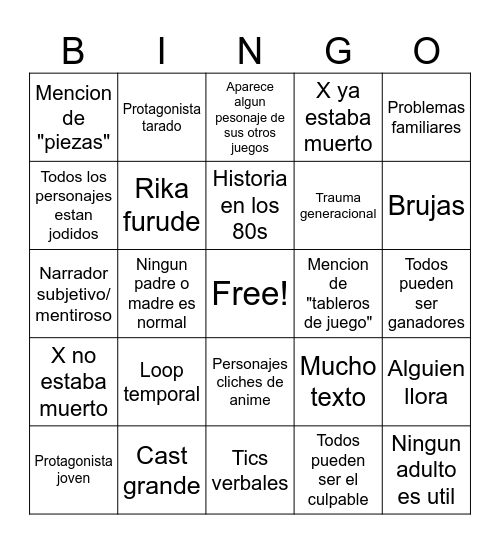 | B | I | N | G | O |
|---|---|---|---|---|
| Mencion de "piezas" | Protagonista tarado | Aparece algun pesonaje de sus otros juegos | X ya estaba muerto | Problemas familiares |
| Todos los personajes estan jodidos | Rika furude | Historia en los 80s | Trauma generacional | Brujas |
| Narrador subjetivo/ mentiroso | Ningun padre o madre es normal | Free! | Mencion de "tableros de juego" | Todos pueden ser ganadores |
| X no estaba muerto | Loop temporal | Personajes cliches de anime | Mucho texto | Alguien llora |
| Protagonista joven | Cast grande | Tics verbales | Todos pueden ser el culpable | Ningun adulto es util |